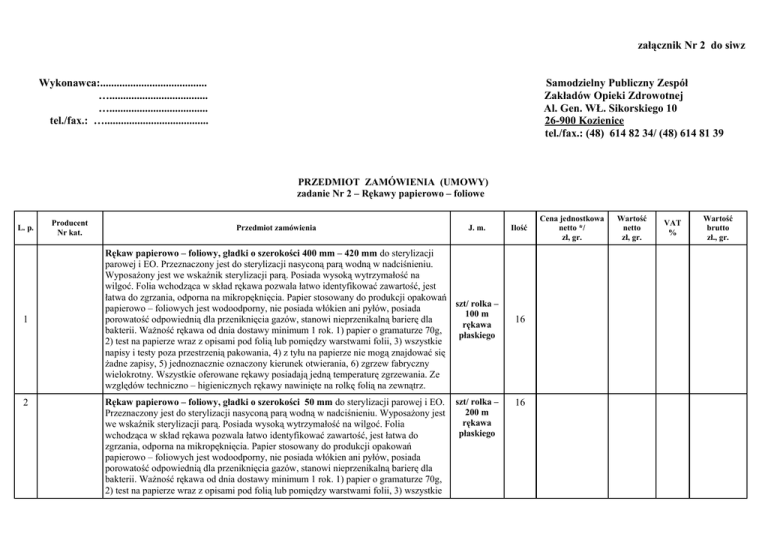 załącznik Nr 2 do siwz

Wykonawca:......................................
…....................................
…....................................
tel./fax.: …......................................

Samodzielny Publiczny Zespół
Zakładów Opieki Zdrowotnej
Al. Gen. WŁ. Sikorskiego 10
26-900 Kozienice
tel./fax.: (48) 614 82 34/ (48) 614 81 39

PRZEDMIOT ZAMÓWIENIA (UMOWY)
zadanie Nr 2 – Rękawy papierowo – foliowe

| L. p. | Producent Nr kat. | Przedmiot zamówienia | J. m. | Ilość | Cena jednostkowa netto */ zł, gr. | Wartość netto zł, gr. | VAT % | Wartość brutto zł., gr. |
|---|---|---|---|---|---|---|---|---|
| 1 | | Rękaw papierowo – foliowy, gładki o szerokości 400 mm – 420 mm do sterylizacji parowej i EO. Przeznaczony jest do sterylizacji nasyconą parą wodną w nadciśnieniu. Wyposażony jest we wskaźnik sterylizacji parą. Posiada wysoką wytrzymałość na wilgoć. Folia wchodząca w skład rękawa pozwala łatwo identyfikować zawartość, jest łatwa do zgrzania, odporna na mikropęknięcia. Papier stosowany do produkcji opakowań papierowo – foliowych jest wodoodporny, nie posiada włókien ani pyłów, posiada porowatość odpowiednią dla przeniknięcia gazów, stanowi nieprzenikalną barierę dla bakterii. Ważność rękawa od dnia dostawy minimum 1 rok. 1) papier o gramaturze 70g, 2) test na papierze wraz z opisami pod folią lub pomiędzy warstwami folii, 3) wszystkie napisy i testy poza przestrzenią pakowania, 4) z tyłu na papierze nie mogą znajdować się żadne zapisy, 5) jednoznacznie oznaczony kierunek otwierania, 6) zgrzew fabryczny wielokrotny. Wszystkie oferowane rękawy posiadają jedną temperaturę zgrzewania. Ze względów techniczno – higienicznych rękawy nawinięte na rolkę folią na zewnątrz. | szt/ rolka – 100 m rękawa płaskiego | 16 | | | | |
| 2 | | Rękaw papierowo – foliowy, gładki o szerokości 50 mm do sterylizacji parowej i EO. Przeznaczony jest do sterylizacji nasyconą parą wodną w nadciśnieniu. Wyposażony jest we wskaźnik sterylizacji parą. Posiada wysoką wytrzymałość na wilgoć. Folia wchodząca w skład rękawa pozwala łatwo identyfikować zawartość, jest łatwa do zgrzania, odporna na mikropęknięcia. Papier stosowany do produkcji opakowań papierowo – foliowych jest wodoodporny, nie posiada włókien ani pyłów, posiada porowatość odpowiednią dla przeniknięcia gazów, stanowi nieprzenikalną barierę dla bakterii. Ważność rękawa od dnia dostawy minimum 1 rok. 1) papier o gramaturze 70g, 2) test na papierze wraz z opisami pod folią lub pomiędzy warstwami folii, 3) wszystkie | szt/ rolka – 200 m rękawa płaskiego | 16 | | | | |